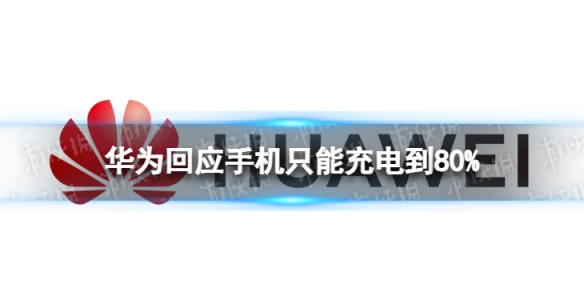 HUAWEI

华为回应手机只能充电到80%